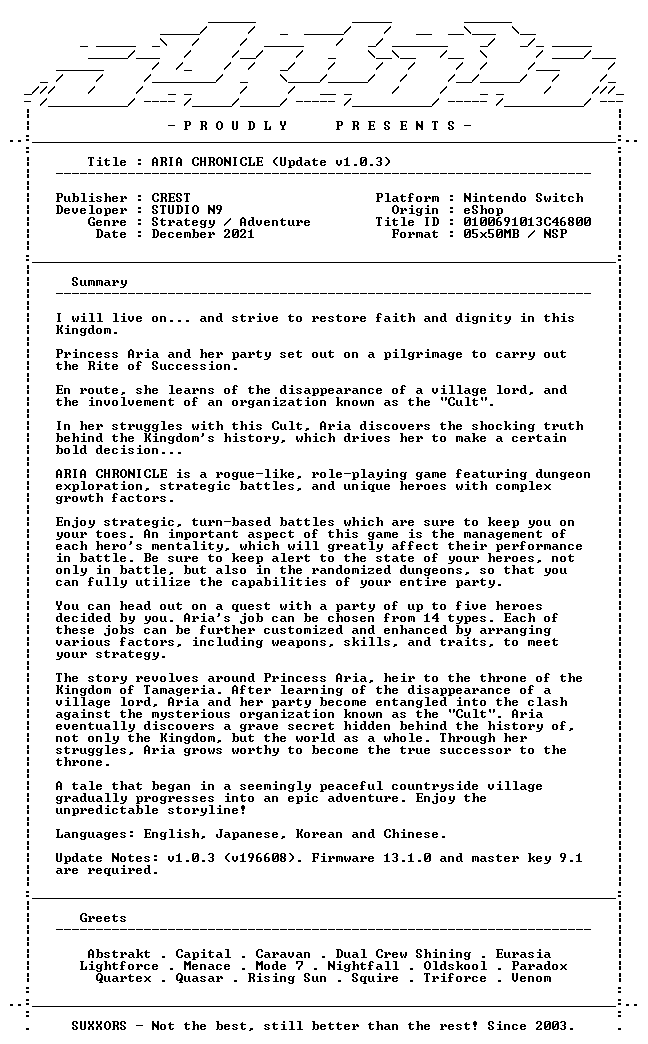 - P R O U D L Y P R E S E N T S -

Title : ARIA CHRONICLE (Update v1.0.3)

Publisher : CREST
Developer : STUDIO N9
Genre : Strategy / Adventure
Date : December 2021

Platform : Nintendo Switch
Origin : eShop
Title ID : 0100691013C46800
Format : 05x50MB / NSP

Summary

I will live on... and strive to restore faith and dignity in this Kingdom.

Princess Aria and her party set out on a pilgrimage to carry out the Rite of Succession.

En route, she learns of the disappearance of a village lord, and the involvement of an organization known as the "Cult".

In her struggles with this Cult, Aria discovers the shocking truth behind the Kingdom's history, which drives her to make a certain bold decision...

ARIA CHRONICLE is a rogue-like, role-playing game featuring dungeon exploration, strategic battles, and unique heroes with complex growth factors.

Enjoy strategic, turn-based battles which are sure to keep you on your toes. An important aspect of this game is the management of each hero's mentality, which will greatly affect their performance in battle. Be sure to keep alert to the state of your heroes, not only in battle, but also in the randomized dungeons, so that you can fully utilize the capabilities of your entire party.

You can head out on a quest with a party of up to five heroes decided by you. Aria's job can be chosen from 14 types. Each of these jobs can be further customized and enhanced by arranging various factors, including weapons, skills, and traits, to meet your strategy.

The story revolves around Princess Aria, heir to the throne of the Kingdom of Tamageria. After learning of the disappearance of a village lord, Aria and her party become entangled into the clash against the mysterious organization known as the "Cult". Aria eventually discovers a grave secret hidden behind the history of, not only the Kingdom, but the world as a whole. Through her struggles, Aria grows worthy to become the true successor to the throne.

A tale that began in a seemingly peaceful countryside village gradually progresses into an epic adventure. Enjoy the unpredictable storyline!

Languages: English, Japanese, Korean and Chinese.

Update Notes: v1.0.3 (v196608). Firmware 13.1.0 and master key 9.1 are required.

Greets

Abstrakt . Capital . Caravan . Dual Crew Shining . Eurasia
Lightforce . Menace . Mode 7 . Nightfall . Oldskool . Paradox
Quartex . Quasar . Rising Sun . Squire . Triforce . Venom

SUXXORS - Not the best, still better than the rest! Since 2003.